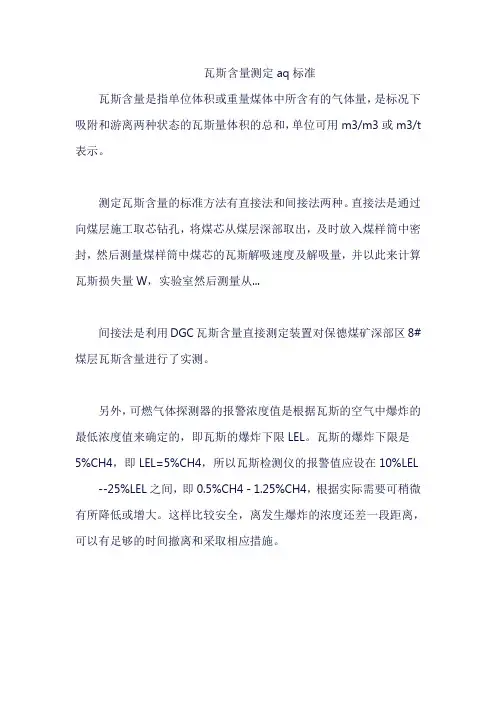 瓦斯含量测定 aq 标准

瓦斯含量是指单位体积或重量煤体中所含有的气体量，是标况下吸附和游离两种状态的瓦斯量体积的总和，单位可用 m3/m3 或 m3/t 表示。

测定瓦斯含量的标准方法有直接法和间接法两种。直接法是通过向煤层施工取芯钻孔，将煤芯从煤层深部取出，及时放入煤样筒中密封，然后测量煤样筒中煤芯的瓦斯解吸速度及解吸量，并以此来计算瓦斯损失量 W，实验室然后测量从...

间接法是利用 DGC 瓦斯含量直接测定装置对保德煤矿深部区 8# 煤层瓦斯含量进行了实测。

另外，可燃气体探测器的报警浓度值是根据瓦斯的空气中爆炸的最低浓度值来确定的，即瓦斯的爆炸下限 LEL。瓦斯的爆炸下限是 5%CH4，即 LEL=5%CH4，所以瓦斯检测仪的报警值应设在 10%LEL --25%LEL 之间，即 0.5%CH4 - 1.25%CH4，根据实际需要可稍微有所降低或增大。这样比较安全，离发生爆炸的浓度还差一段距离，可以有足够的时间撤离和采取相应措施。